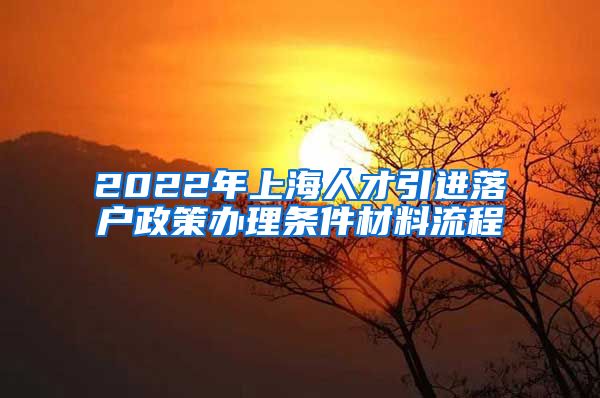 2022年上海人才引进落户政策办理条件材料流程